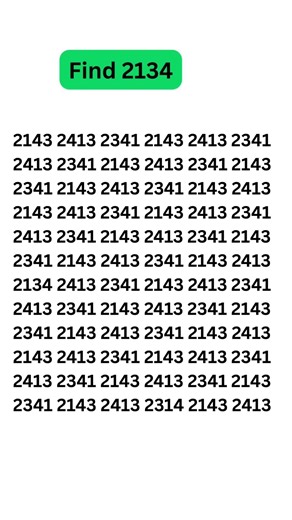 Find 2134

2143 2413 2341 2143 2413 2341
2413 2341 2143 2413 2341 2143
2341 2143 2413 2341 2143 2413
2143 2413 2341 2143 2413 2341
2413 2341 2143 2413 2341 2143
2341 2143 2413 2341 2143 2413
2134 2413 2341 2143 2413 2341
2413 2341 2143 2413 2341 2143
2341 2143 2413 2341 2143 2413
2143 2413 2341 2143 2413 2341
2413 2341 2143 2413 2341 2143
2341 2143 2413 2314 2143 2413